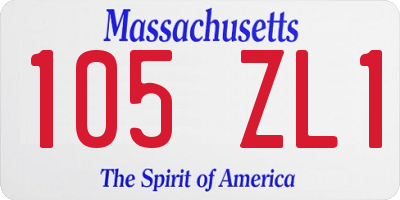 Massachusetts

105 ZL1

The Spirit of America